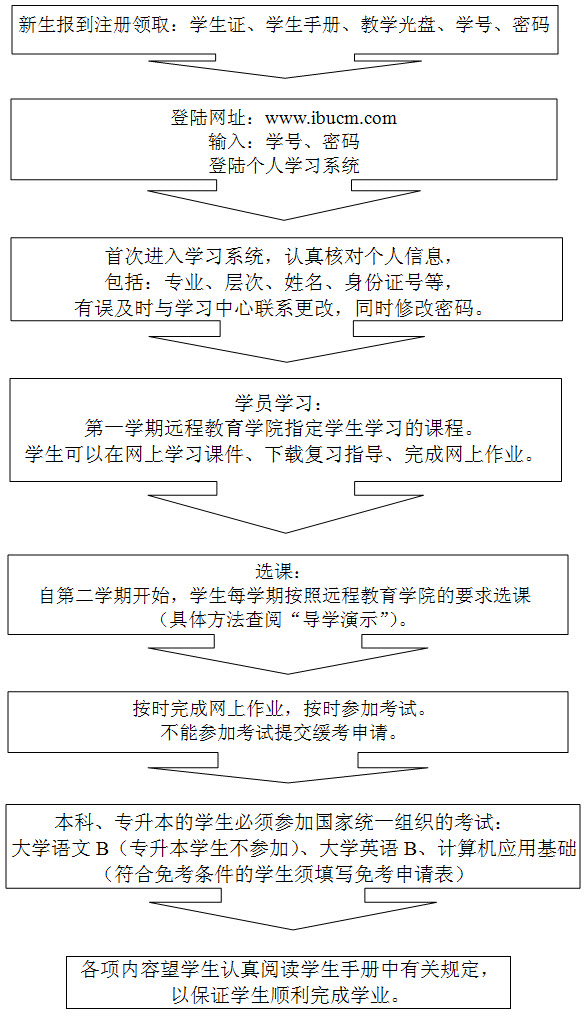 新生报到注册领取：学生证、学生手册、教学光盘、学号、密码

登陆网址：www.ibucm.com
输入：学号、密码
登陆个人学习系统

首次进入学习系统，认真核对个人信息，
包括：专业、层次、姓名、身份证号等，
有误及时与学习中心联系更改，同时修改密码。

学员学习：
第一学期远程教育学院指定学生学习的课程。
学生可以在网上学习课件、下载复习指导、完成网上作业。

选课：
自第二学期开始，学生每学期按照远程教育学院的要求选课
（具体方法查阅“导学演示”）。

按时完成网上作业，按时参加考试。
不能参加考试提交缓考申请。

本科、专升本的学生必须参加国家统一组织的考试：
大学语文 B（专升本学生不参加）、大学英语 B、计算机应用基础
（符合免考条件的学生须填写免考申请表）

各项内容望学生认真阅读学生手册中有关规定，
以保证学生顺利完成学业。